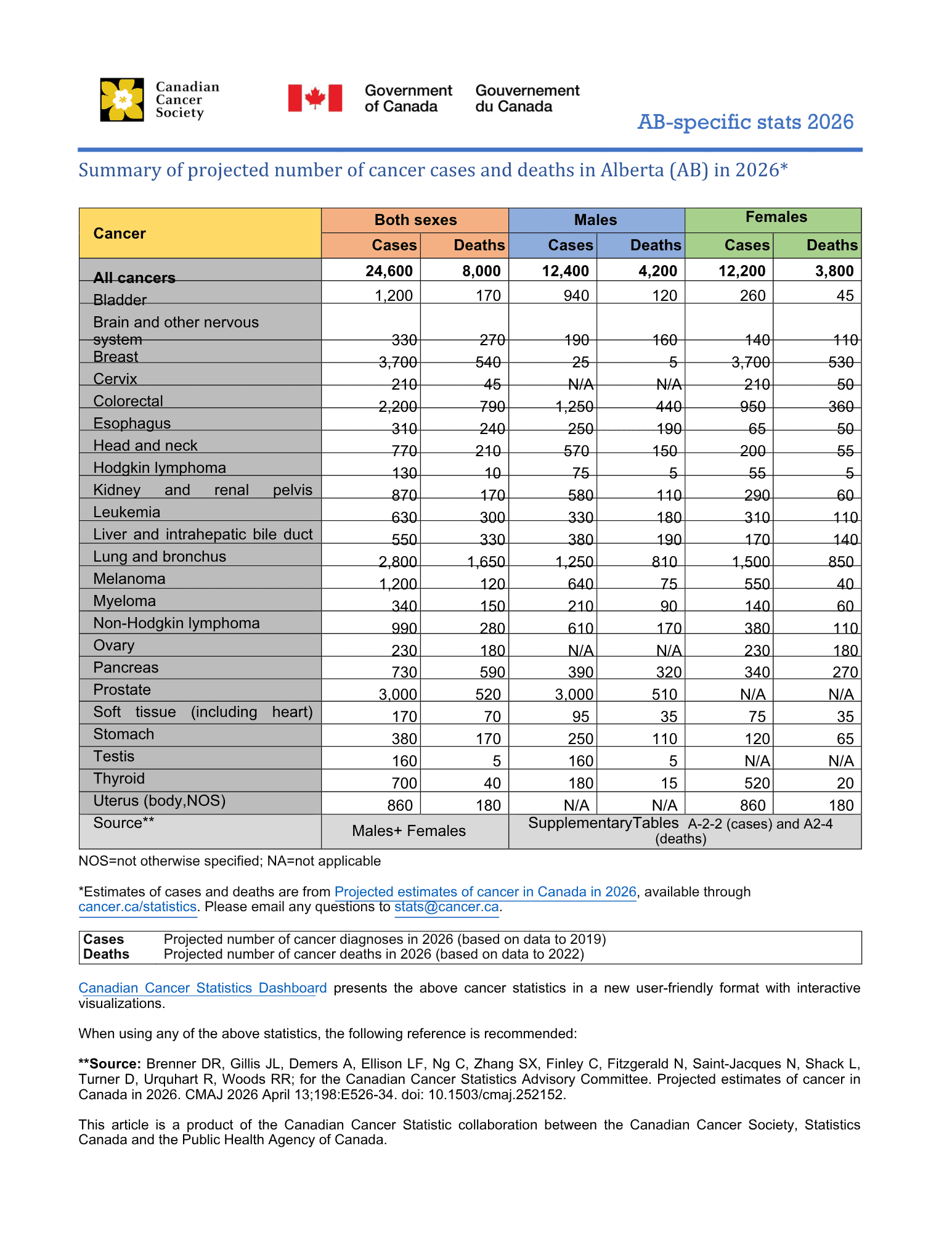 Canadian Cancer Society

Government of Canada Gouvernement du Canada

AB-specific stats 2026

Summary of projected number of cancer cases and deaths in Alberta (AB) in 2026*

| Cancer | Both sexes Cases | Both sexes Deaths | Males Cases | Males Deaths | Females Cases | Females Deaths |
|---|---|---|---|---|---|---|
| All cancers | 24,600 | 8,000 | 12,400 | 4,200 | 12,200 | 3,800 |
| Bladder | 1,200 | 170 | 940 | 120 | 260 | 45 |
| Brain and other nervous system | 330 | 270 | 190 | 160 | 140 | 110 |
| Breast | 3,700 | 540 | 25 | 5 | 3,700 | 530 |
| Cervix | 210 | 45 | N/A | N/A | 210 | 50 |
| Colorectal | 2,200 | 790 | 1,250 | 440 | 950 | 360 |
| Esophagus | 310 | 240 | 250 | 190 | 65 | 50 |
| Head and neck | 770 | 210 | 570 | 150 | 200 | 55 |
| Hodgkin lymphoma | 130 | 10 | 75 | 5 | 55 | 5 |
| Kidney and renal pelvis | 870 | 170 | 580 | 110 | 290 | 60 |
| Leukemia | 630 | 300 | 330 | 180 | 310 | 110 |
| Liver and intrahepatic bile duct | 550 | 330 | 380 | 190 | 170 | 140 |
| Lung and bronchus | 2,800 | 1,650 | 1,250 | 810 | 1,500 | 850 |
| Melanoma | 1,200 | 120 | 640 | 75 | 550 | 40 |
| Myeloma | 340 | 150 | 210 | 90 | 140 | 60 |
| Non-Hodgkin lymphoma | 990 | 280 | 610 | 170 | 380 | 110 |
| Ovary | 230 | 180 | N/A | N/A | 230 | 180 |
| Pancreas | 730 | 590 | 390 | 320 | 340 | 270 |
| Prostate | 3,000 | 520 | 3,000 | 510 | N/A | N/A |
| Soft tissue (including heart) | 170 | 70 | 95 | 35 | 75 | 35 |
| Stomach | 380 | 170 | 250 | 110 | 120 | 65 |
| Testis | 160 | 5 | 160 | 5 | N/A | N/A |
| Thyroid | 700 | 40 | 180 | 15 | 520 | 20 |
| Uterus (body,NOS) | 860 | 180 | N/A | N/A | 860 | 180 |
| Source** | Males+ Females | | SupplementaryTables A-2-2 (cases) and A2-4 (deaths) | | | |

NOS=not otherwise specified; NA=not applicable

*Estimates of cases and deaths are from Projected estimates of cancer in Canada in 2026, available through cancer.ca/statistics. Please email any questions to stats@cancer.ca.

| Cases | Projected number of cancer diagnoses in 2026 (based on data to 2019) |
|---|---|
| Deaths | Projected number of cancer deaths in 2026 (based on data to 2022) |

Canadian Cancer Statistics Dashboard presents the above cancer statistics in a new user-friendly format with interactive visualizations.

When using any of the above statistics, the following reference is recommended:

**Source: Brenner DR, Gillis JL, Demers A, Ellison LF, Ng C, Zhang SX, Finley C, Fitzgerald N, Saint-Jacques N, Shack L, Turner D, Urquhart R, Woods RR; for the Canadian Cancer Statistics Advisory Committee. Projected estimates of cancer in Canada in 2026. CMAJ 2026 April 13;198:E526-34. doi: 10.1503/cmaj.252152.

This article is a product of the Canadian Cancer Statistic collaboration between the Canadian Cancer Society, Statistics Canada and the Public Health Agency of Canada.